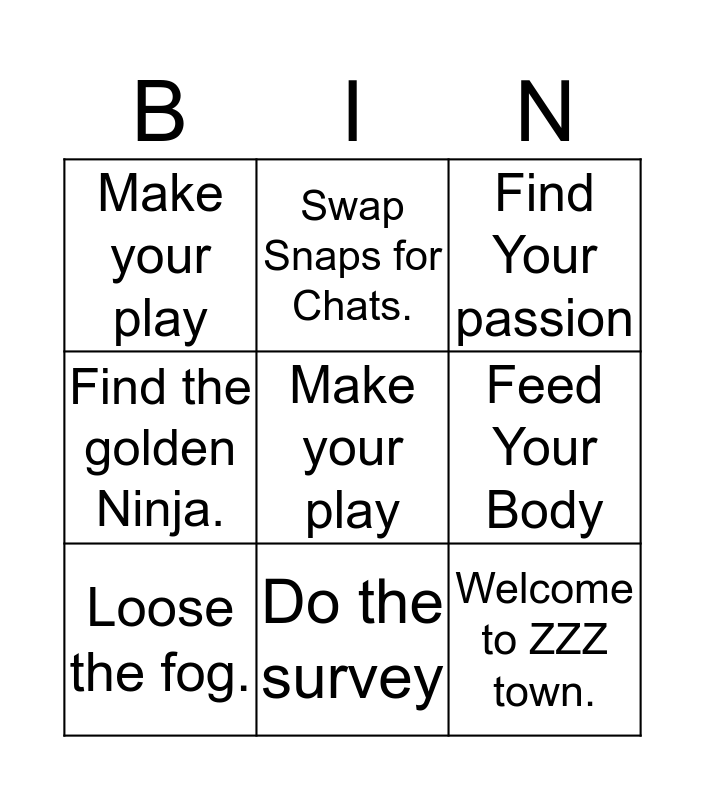 | B | I | N |
|---|---|---|
| Make your play | Swap Snaps for Chats. | Find Your passion |
| Find the golden Ninja. | Make your play | Feed Your Body |
| Loose the fog. | Do the survey | Welcome to ZZZ town. |